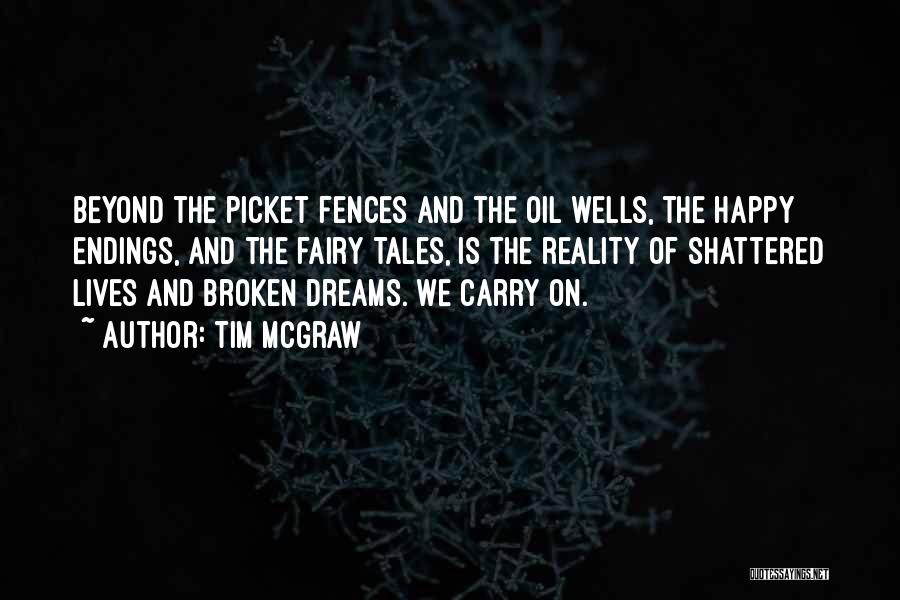 BEYOND THE PICKET FENCES AND THE OIL WELLS, THE HAPPY ENDINGS, AND THE FAIRY TALES, IS THE REALITY OF SHATTERED LIVES AND BROKEN DREAMS. WE CARRY ON.

~ AUTHOR: TIM MCGRAW

QUOTESSAYINGS.NET